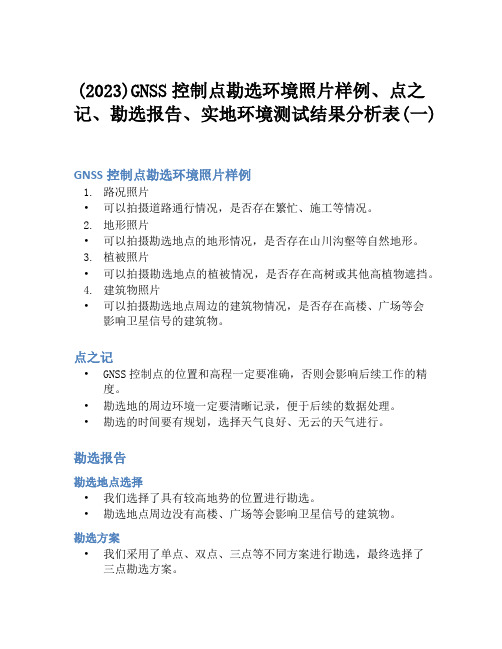 (2023)GNSS 控制点勘选环境照片样例、点之记、勘选报告、实地环境测试结果分析表(一)

GNSS 控制点勘选环境照片样例

1. 路况照片
• 可以拍摄道路通行情况，是否存在繁忙、施工等情况。
2. 地形照片
• 可以拍摄勘选地点的地形情况，是否存在山川沟壑等自然地形。
3. 植被照片
• 可以拍摄勘选地点的植被情况，是否存在高树或其他高植物遮挡。
4. 建筑物照片
• 可以拍摄勘选地点周边的建筑物情况，是否存在高楼、广场等会影响卫星信号的建筑物。

点之记

• GNSS 控制点的位置和高程一定要准确，否则会影响后续工作的精度。
• 勘选地的周边环境一定要清晰记录，便于后续的数据处理。
• 勘选的时间要有规划，选择天气良好、无云的天气进行。

勘选报告

勘选地点选择

• 我们选择了具有较高地势的位置进行勘选。
• 勘选地点周边没有高楼、广场等会影响卫星信号的建筑物。

勘选方案

• 我们采用了单点、双点、三点等不同方案进行勘选，最终选择了三点勘选方案。